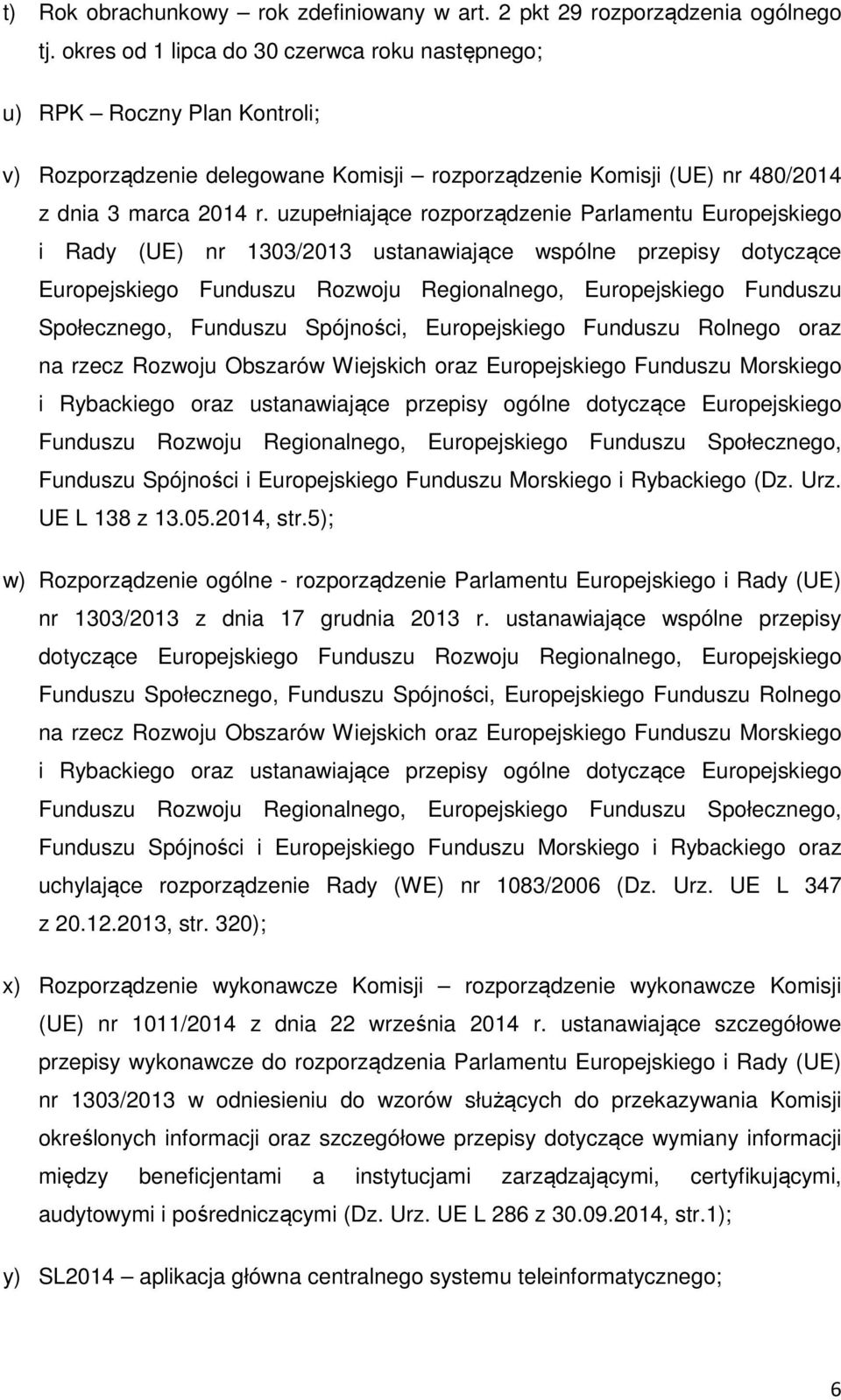 t) Rok obrachunkowy – rok zdefiniowany w art. 2 pkt 29 rozporządzenia ogólnego tj. okres od 1 lipca do 30 czerwca roku następnego;

u) RPK – Roczny Plan Kontroli;

v) Rozporządzenie delegowane Komisji – rozporządzenie Komisji (UE) nr 480/2014 z dnia 3 marca 2014 r. uzupełniające rozporządzenie Parlamentu Europejskiego i Rady (UE) nr 1303/2013 ustanawiające wspólne przepisy dotyczące Europejskiego Funduszu Rozwoju Regionalnego, Europejskiego Funduszu Społecznego, Funduszu Spójności, Europejskiego Funduszu Rolnego oraz na rzecz Rozwoju Obszarów Wiejskich oraz Europejskiego Funduszu Morskiego i Rybackiego oraz ustanawiające przepisy ogólne dotyczące Europejskiego Funduszu Rozwoju Regionalnego, Europejskiego Funduszu Społecznego, Funduszu Spójności i Europejskiego Funduszu Morskiego i Rybackiego (Dz. Urz. UE L 138 z 13.05.2014, str.5);

w) Rozporządzenie ogólne - rozporządzenie Parlamentu Europejskiego i Rady (UE) nr 1303/2013 z dnia 17 grudnia 2013 r. ustanawiające wspólne przepisy dotyczące Europejskiego Funduszu Rozwoju Regionalnego, Europejskiego Funduszu Społecznego, Funduszu Spójności, Europejskiego Funduszu Rolnego na rzecz Rozwoju Obszarów Wiejskich oraz Europejskiego Funduszu Morskiego i Rybackiego oraz ustanawiające przepisy ogólne dotyczące Europejskiego Funduszu Rozwoju Regionalnego, Europejskiego Funduszu Społecznego, Funduszu Spójności i Europejskiego Funduszu Morskiego i Rybackiego oraz uchylające rozporządzenie Rady (WE) nr 1083/2006 (Dz. Urz. UE L 347 z 20.12.2013, str. 320);

x) Rozporządzenie wykonawcze Komisji – rozporządzenie wykonawcze Komisji (UE) nr 1011/2014 z dnia 22 września 2014 r. ustanawiające szczegółowe przepisy wykonawcze do rozporządzenia Parlamentu Europejskiego i Rady (UE) nr 1303/2013 w odniesieniu do wzorów służących do przekazywania Komisji określonych informacji oraz szczegółowe przepisy dotyczące wymiany informacji między beneficjentami a instytucjami zarządzającymi, certyfikującymi, audytowymi i pośredniczącymi (Dz. Urz. UE L 286 z 30.09.2014, str.1);

y) SL2014 – aplikacja główna centralnego systemu teleinformatycznego;

6